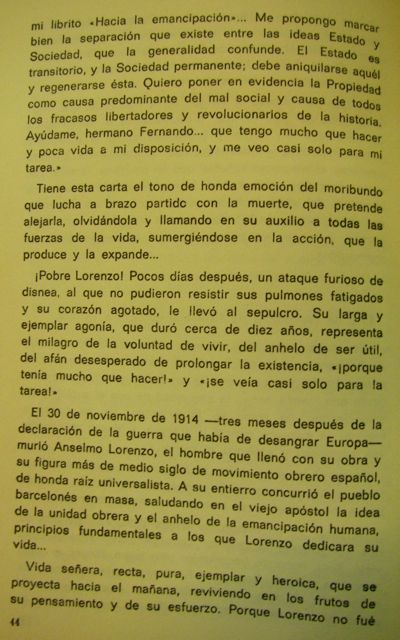 mi librito «Hacia la emancipación»... Me propongo marcar bien la separación que existe entre las ideas Estado y Sociedad, que la generalidad confunde. El Estado es transitorio, y la Sociedad permanente; debe aniquilarse aquél y regenerarse ésta. Quiero poner en evidencia la Propiedad como causa predominante del mal social y causa de todos los fracasos libertadores y revolucionarios de la historia. Ayúdame, hermano Fernando... que tengo mucho que hacer y poca vida a mi disposición, y me veo casi solo para mi tarea.»

Tiene esta carta el tono de honda emoción del moribundo que lucha a brazo partidc con la muerte, que pretende alejarla, olvidándola y llamando en su auxilio a todas las fuerzas de la vida, sumergiéndose en la acción, que la produce y la expande...

¡Pobre Lorenzo! Pocos días después, un ataque furioso de disnea, al que no pudieron resistir sus pulmones fatigados y su corazón agotado, le llevó al sepulcro. Su larga y ejemplar agonía, que duró cerca de diez años, representa el milagro de la voluntad de vivir, del anhelo de ser útil, del afán desesperado de prolongar la existencia, «¡porque tenía mucho que hacer!» y «¡se veía casi solo para la tarea!»

El 30 de noviembre de 1914 —tres meses después de la declaración de la guerra que había de desangrar Europa— murió Anselmo Lorenzo, el hombre que llenó con su obra y su figura más de medio siglo de movimiento obrero español, de honda raíz universalista. A su entierro concurrió el pueblo barcelonés en masa, saludando en el viejo apóstol la idea de la unidad obrera y el anhelo de la emancipación humana, principios fundamentales a los que Lorenzo dedicara su vida...

Vida señera, recta, pura, ejemplar y heroica, que se proyecta hacia el mañana, reviviendo en los frutos de su pensamiento y de su esfuerzo. Porque Lorenzo no fué

44